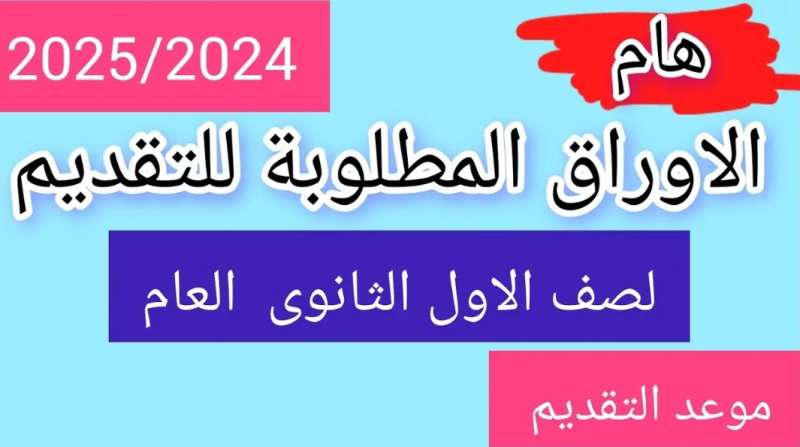 هام

2025/2024

الاوراق المطلوبة للتقديم

لصف الاول الثانوى العام

موعد التقديم